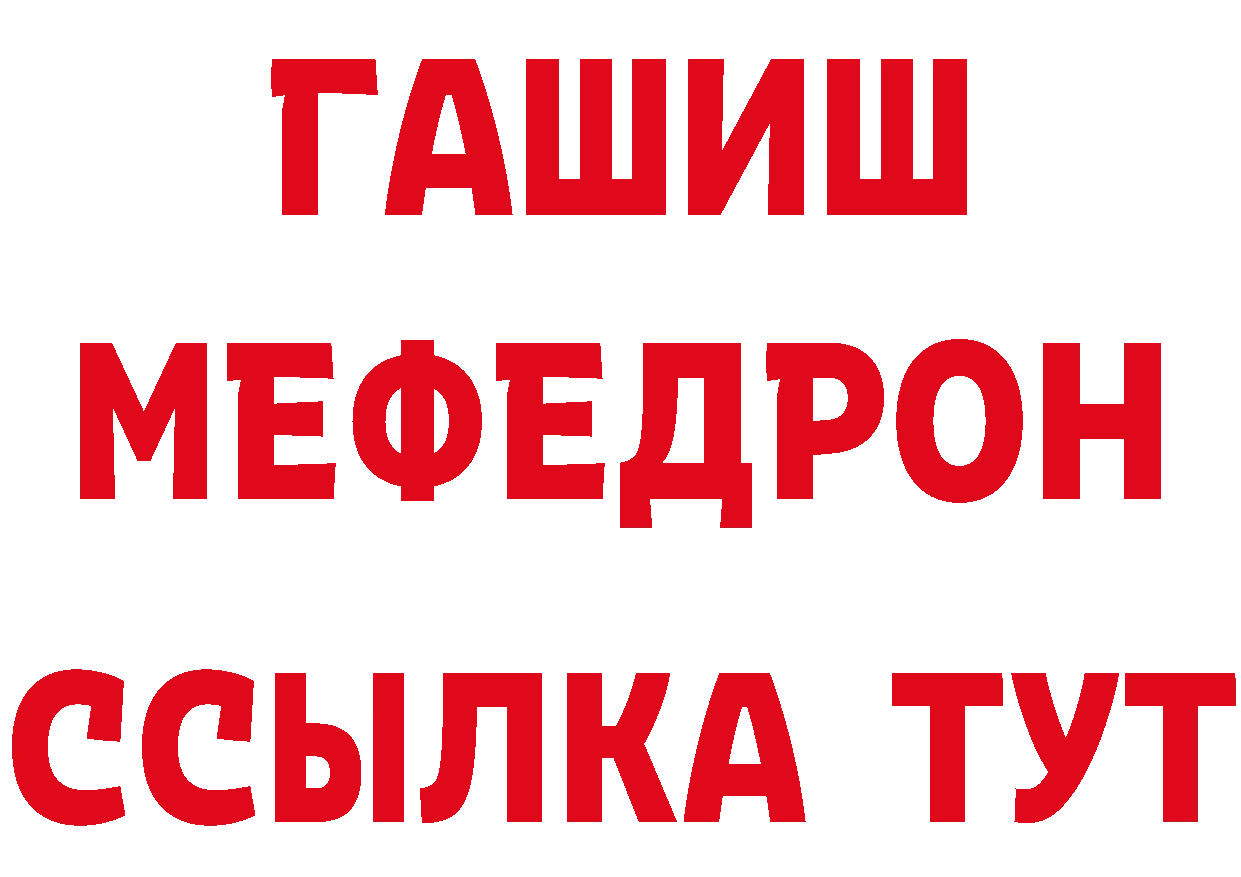 ГАШИШ
МЕФЕДРОН
ССЫЛКА ТУТ